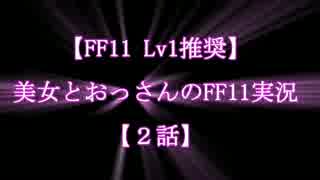 【FF11 Lv1推奨】
美女とおっさんのFF11実況
【２話】